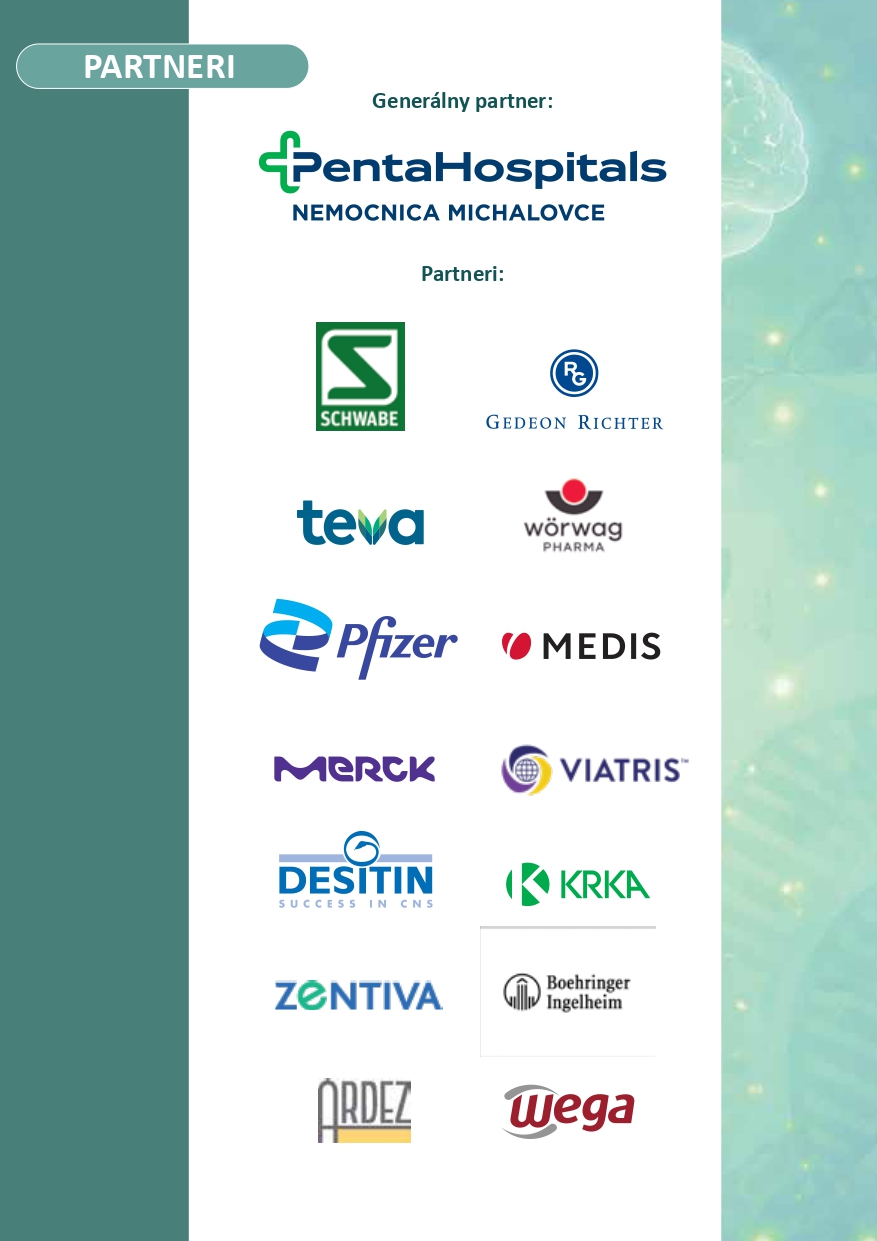 PARTNERI

Generálny partner:

PentaHospitals
NEMOCNICA MICHALOVCE

Partneri:

SCHWABE

RG
GEDEON RICHTER

teva

wörwag
PHARMA

Pfizer

MEDIS

MERCK

VIATRIS™

DESITIN
SUCCESS IN CNS

KRKA

ZENTIVA

Boehringer
Ingelheim

ARDEZ

wega